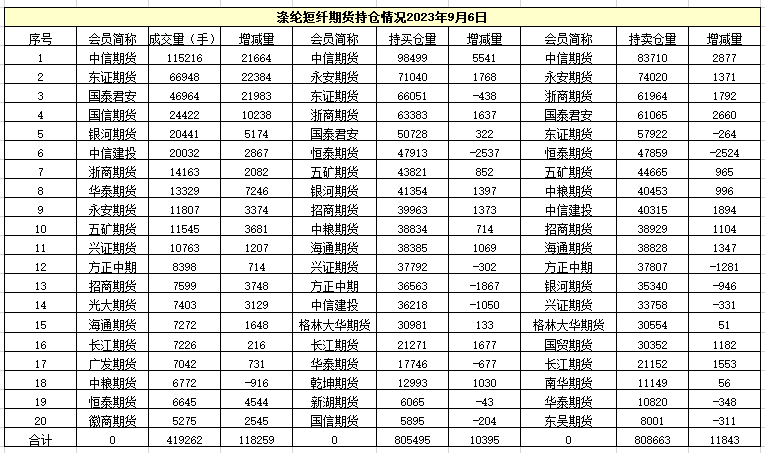 涤纶短纤期货持仓情况2023年9月6日

| 序号 | 会员简称 | 成交量（手） | 增减量 | 会员简称 | 持买仓量 | 增减量 | 会员简称 | 持卖仓量 | 增减量 |
|---|---|---|---|---|---|---|---|---|---|
| 1 | 中信期货 | 115216 | 21664 | 中信期货 | 98499 | 5541 | 中信期货 | 83710 | 2877 |
| 2 | 东证期货 | 66948 | 22384 | 永安期货 | 71040 | 1768 | 永安期货 | 74020 | 1371 |
| 3 | 国泰君安 | 46964 | 21983 | 东证期货 | 66051 | -438 | 浙商期货 | 61964 | 1792 |
| 4 | 国信期货 | 24422 | 10238 | 浙商期货 | 63383 | 1637 | 国泰君安 | 61065 | 2660 |
| 5 | 银河期货 | 20441 | 5174 | 国泰君安 | 50728 | 322 | 东证期货 | 57922 | -264 |
| 6 | 中信建投 | 20032 | 2867 | 恒泰期货 | 47913 | -2537 | 恒泰期货 | 47859 | -2524 |
| 7 | 浙商期货 | 14163 | 2082 | 五矿期货 | 43821 | 852 | 五矿期货 | 44665 | 965 |
| 8 | 华泰期货 | 13329 | 7246 | 银河期货 | 41354 | 1397 | 中粮期货 | 40453 | 996 |
| 9 | 永安期货 | 11807 | 3374 | 招商期货 | 39963 | 1373 | 中信建投 | 40315 | 1894 |
| 10 | 五矿期货 | 11545 | 3681 | 中粮期货 | 38834 | 714 | 招商期货 | 38929 | 1104 |
| 11 | 兴证期货 | 10763 | 1207 | 海通期货 | 38385 | 1069 | 海通期货 | 38828 | 1347 |
| 12 | 方正中期 | 8398 | 714 | 兴证期货 | 37792 | -302 | 方正中期 | 37807 | -1281 |
| 13 | 招商期货 | 7599 | 3748 | 方正中期 | 36563 | -1867 | 银河期货 | 35340 | -946 |
| 14 | 光大期货 | 7403 | 3129 | 中信建投 | 36218 | -1050 | 兴证期货 | 33758 | -331 |
| 15 | 海通期货 | 7272 | 1648 | 格林大华期货 | 30981 | 133 | 格林大华期货 | 30554 | 51 |
| 16 | 长江期货 | 7226 | 216 | 长江期货 | 21271 | 1677 | 国贸期货 | 30352 | 1182 |
| 17 | 广发期货 | 7042 | 731 | 华泰期货 | 17746 | -677 | 长江期货 | 21152 | 1553 |
| 18 | 中粮期货 | 6772 | -916 | 乾坤期货 | 12993 | 1030 | 南华期货 | 11149 | 56 |
| 19 | 恒泰期货 | 6645 | 4544 | 新湖期货 | 6065 | -43 | 华泰期货 | 10820 | -348 |
| 20 | 徽商期货 | 5275 | 2545 | 国信期货 | 5895 | -204 | 东吴期货 | 8001 | -311 |
| 合计 | 0 | 419262 | 118259 | 0 | 805495 | 10395 | 0 | 808663 | 11843 |